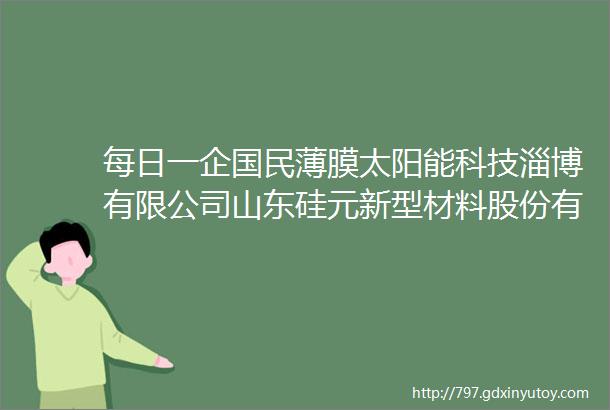 每日一企国民薄膜太阳能科技淄博有限公司山东硅元新型材料股份有

http://797.gdxinyutoy.com